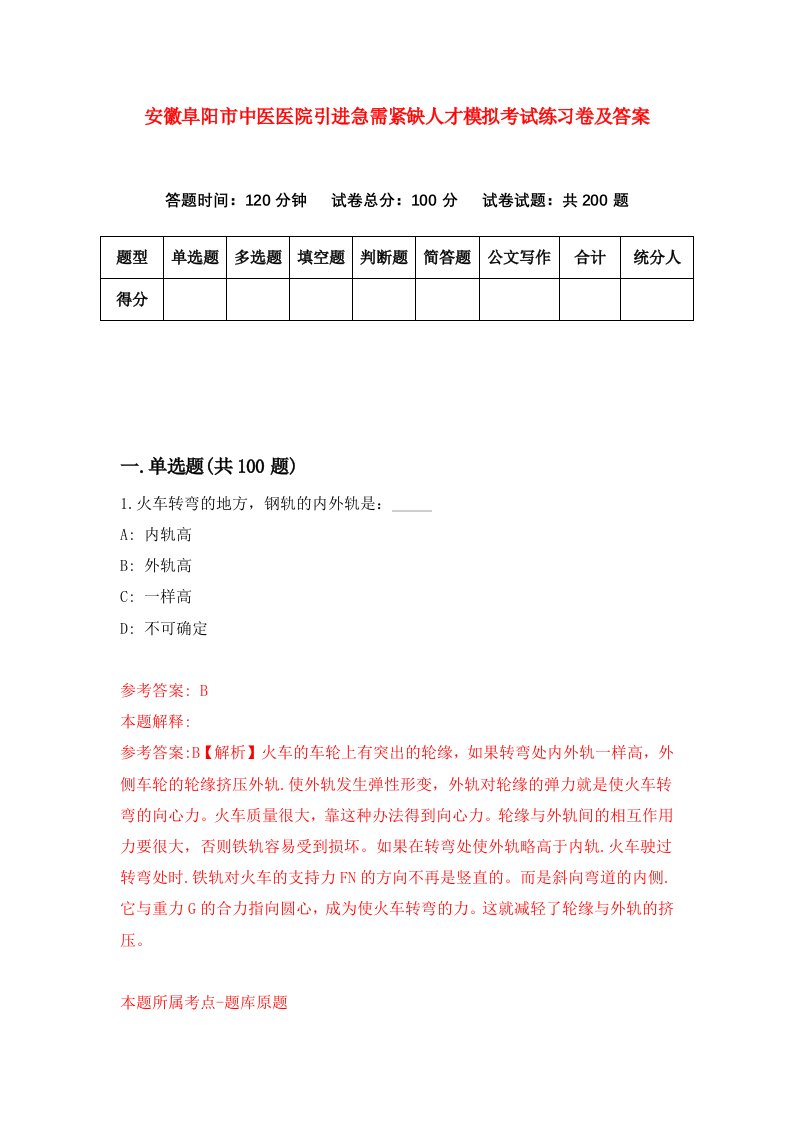 安徽阜阳市中医医院引进急需紧缺人才模拟考试练习卷及答案

答题时间：120 分钟　试卷总分：100 分　试卷试题：共 200 题

| 题型 | 单选题 | 多选题 | 填空题 | 判断题 | 简答题 | 公文写作 | 合计 | 统分人 |
|---|---|---|---|---|---|---|---|---|
| 得分 | | | | | | | | |

一.单选题(共 100 题)

1.火车转弯的地方，钢轨的内外轨是：_____

A: 内轨高

B: 外轨高

C: 一样高

D: 不可确定

参考答案: B

本题解释:

参考答案:B【解析】火车的车轮上有突出的轮缘，如果转弯处内外轨一样高，外侧车轮的轮缘挤压外轨.使外轨发生弹性形变，外轨对轮缘的弹力就是使火车转弯的向心力。火车质量很大，靠这种办法得到向心力。轮缘与外轨间的相互作用力要很大，否则铁轨容易受到损坏。如果在转弯处使外轨略高于内轨.火车驶过转弯处时.铁轨对火车的支持力FN的方向不再是竖直的。而是斜向弯道的内侧.它与重力G的合力指向圆心，成为使火车转弯的力。这就减轻了轮缘与外轨的挤压。

本题所属考点-题库原题